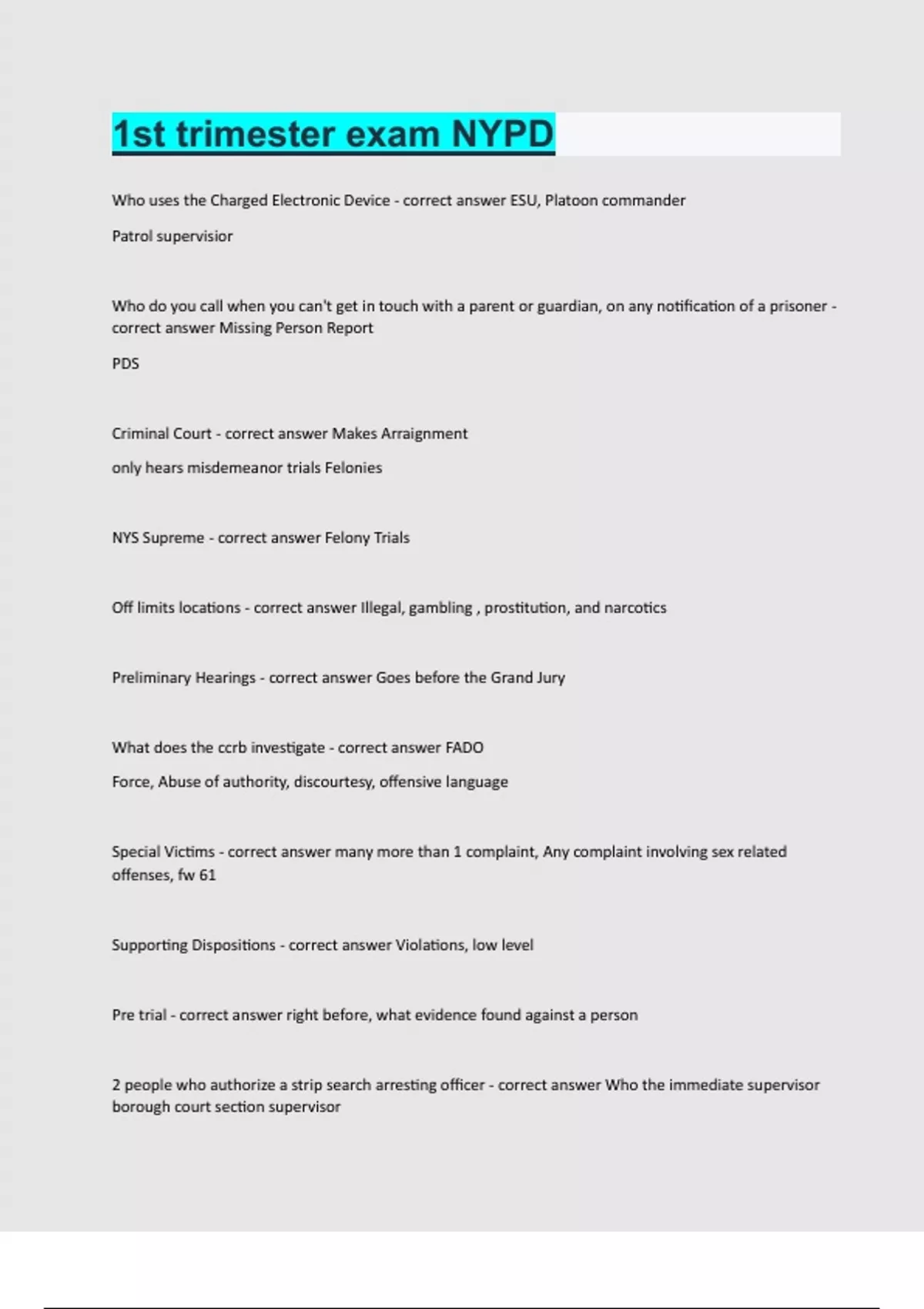 1st trimester exam NYPD

Who uses the Charged Electronic Device - correct answer ESU, Platoon commander

Patrol supervisior

Who do you call when you can't get in touch with a parent or guardian, on any notification of a prisoner - correct answer Missing Person Report

PDS

Criminal Court - correct answer Makes Arraignment

only hears misdemeanor trials Felonies

NYS Supreme - correct answer Felony Trials

Off limits locations - correct answer Illegal, gambling , prostitution, and narcotics

Preliminary Hearings - correct answer Goes before the Grand Jury

What does the ccrb investigate - correct answer FADO

Force, Abuse of authority, discourtesy, offensive language

Special Victims - correct answer many more than 1 complaint, Any complaint involving sex related offenses, fw 61

Supporting Dispositions - correct answer Violations, low level

Pre trial - correct answer right before, what evidence found against a person

2 people who authorize a strip search arresting officer - correct answer Who the immediate supervisor borough court section supervisor